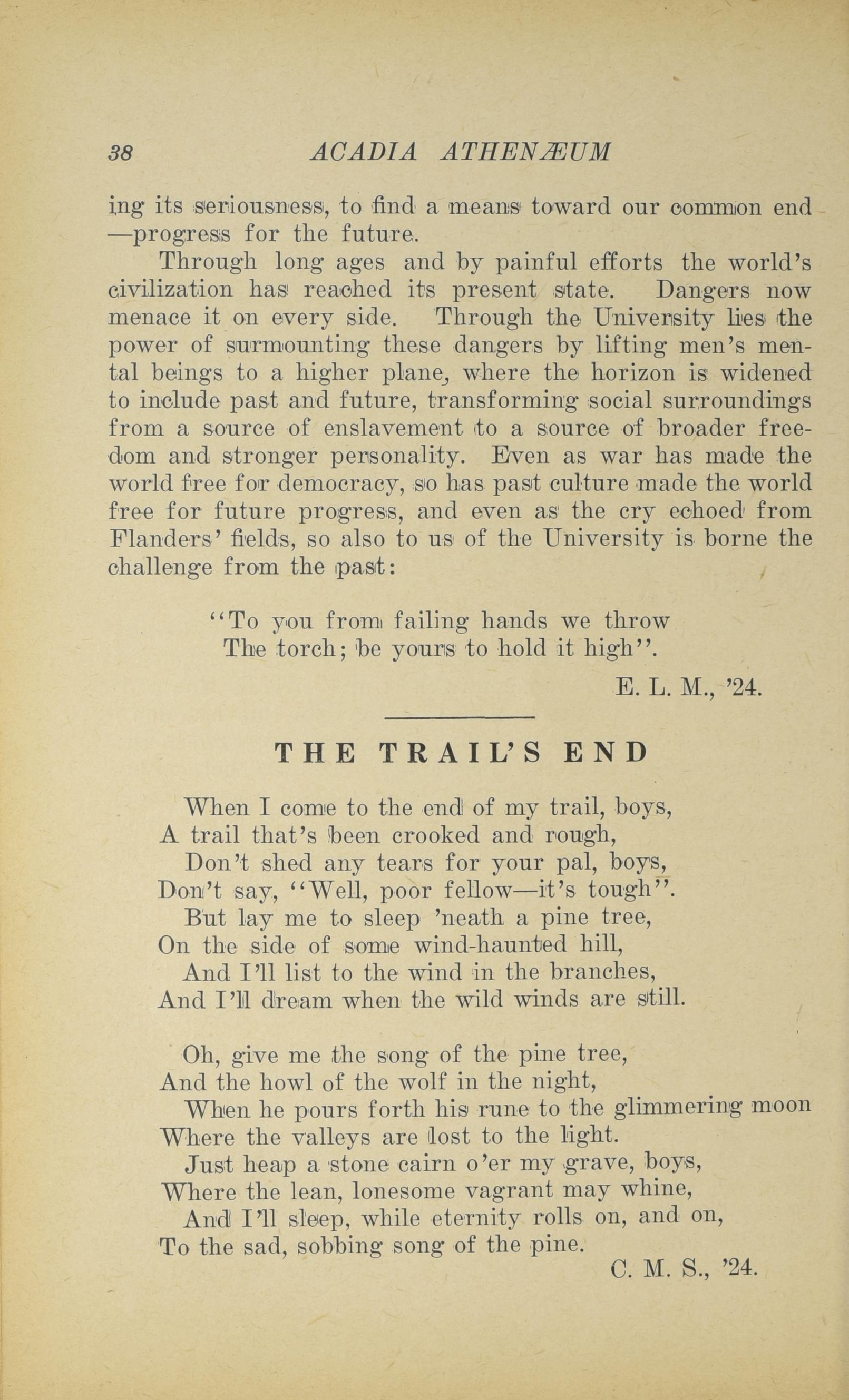 38 ACADIA ATHENÆUM

ing its seriousness, to find a means toward our common end —progress for the future.

Through long ages and by painful efforts the world's civilization has reached its present state. Dangers now menace it on every side. Through the University lies the power of surmounting these dangers by lifting men's mental beings to a higher plane, where the horizon is widened to include past and future, transforming social surroundings from a source of enslavement to a source of broader freedom and stronger personality. Even as war has made the world free for democracy, so has past culture made the world free for future progress, and even as the cry echoed from Flanders' fields, so also to us of the University is borne the challenge from the past:

"To you from failing hands we throw
The torch; be yours to hold it high".

E. L. M., '24.

THE TRAIL'S END

When I come to the end of my trail, boys,
A trail that's been crooked and rough,
Don't shed any tears for your pal, boys,
Don't say, "Well, poor fellow—it's tough".
But lay me to sleep 'neath a pine tree,
On the side of some wind-haunted hill,
And I'll list to the wind in the branches,
And I'll dream when the wild winds are still.

Oh, give me the song of the pine tree,
And the howl of the wolf in the night,
When he pours forth his rune to the glimmering moon
Where the valleys are lost to the light.
Just heap a stone cairn o'er my grave, boys,
Where the lean, lonesome vagrant may whine,
And I'll sleep, while eternity rolls on, and on,
To the sad, sobbing song of the pine.

C. M. S., '24.